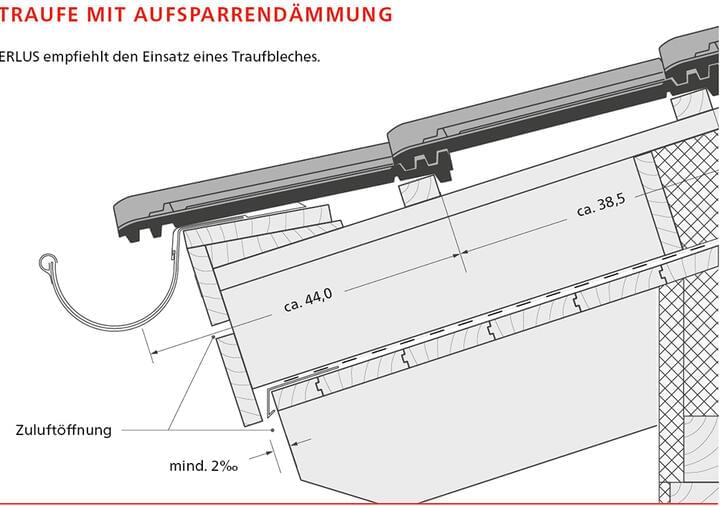 TRAUFE MIT AUFSPARRENDÄMMUNG

ERLUS empfiehlt den Einsatz eines Traufbleches.

ca. 38,5

ca. 44,0

Zuluftöffnung

mind. 2‰